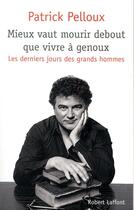 Patrick Pelloux

Mieux vaut mourir debout que vivre à genoux

Les derniers jours des grands hommes

Robert Laffont